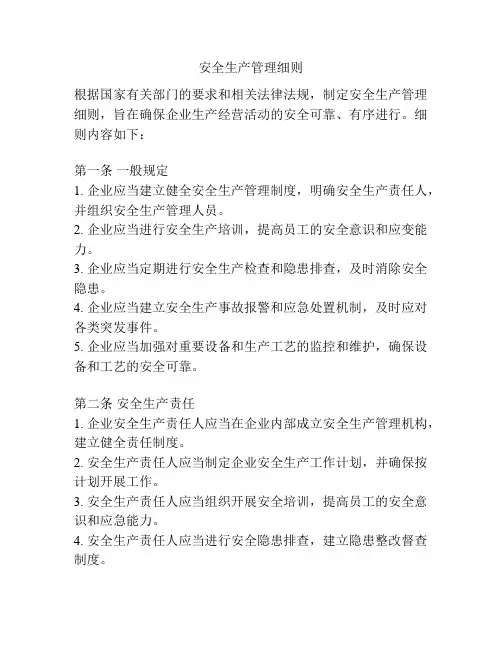 安全生产管理细则

根据国家有关部门的要求和相关法律法规，制定安全生产管理细则，旨在确保企业生产经营活动的安全可靠、有序进行。细则内容如下：

第一条 一般规定
1. 企业应当建立健全安全生产管理制度，明确安全生产责任人，并组织安全生产管理人员。
2. 企业应当进行安全生产培训，提高员工的安全意识和应变能力。
3. 企业应当定期进行安全生产检查和隐患排查，及时消除安全隐患。
4. 企业应当建立安全生产事故报警和应急处置机制，及时应对各类突发事件。
5. 企业应当加强对重要设备和生产工艺的监控和维护，确保设备和工艺的安全可靠。

第二条 安全生产责任
1. 企业安全生产责任人应当在企业内部成立安全生产管理机构，建立健全责任制度。
2. 安全生产责任人应当制定企业安全生产工作计划，并确保按计划开展工作。
3. 安全生产责任人应当组织开展安全培训，提高员工的安全意识和应急能力。
4. 安全生产责任人应当进行安全隐患排查，建立隐患整改督查制度。